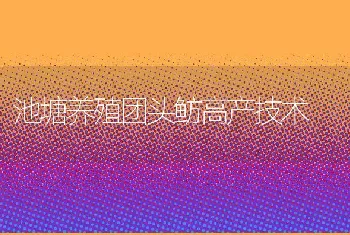 池塘养殖团头鲂高产技术